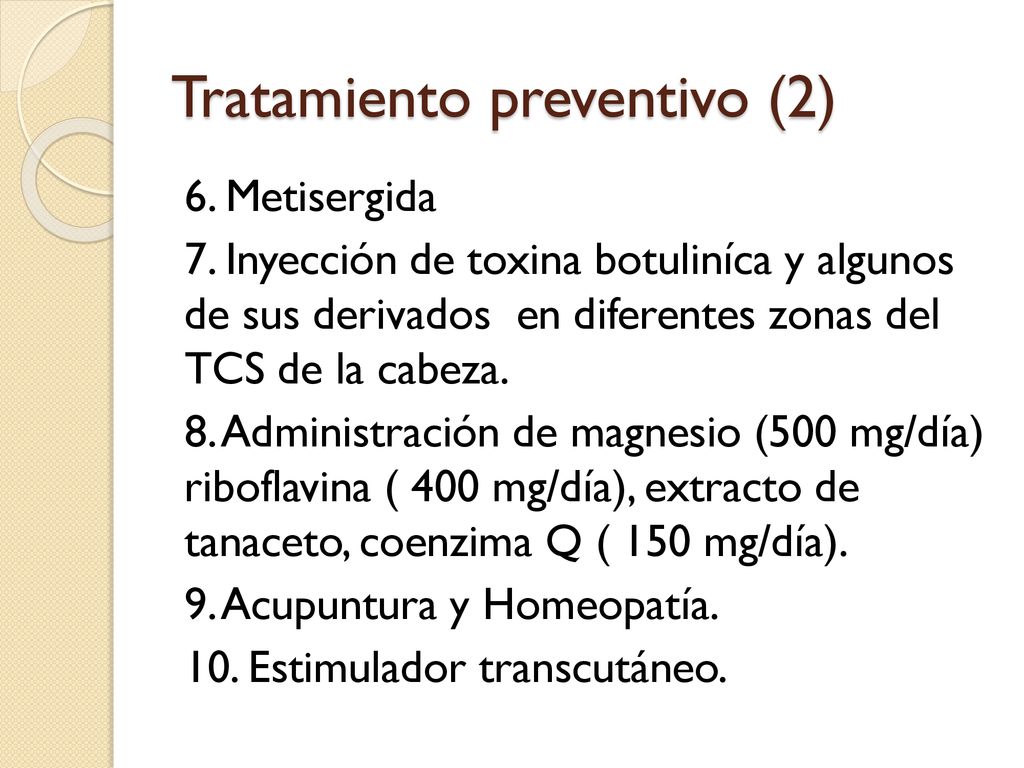 Tratamiento preventivo (2)

6. Metisergida

7. Inyección de toxina botuliníca y algunos de sus derivados en diferentes zonas del TCS de la cabeza.

8. Administración de magnesio (500 mg/día) riboflavina ( 400 mg/día), extracto de tanaceto, coenzima Q ( 150 mg/día).

9. Acupuntura y Homeopatía.

10. Estimulador transcutáneo.